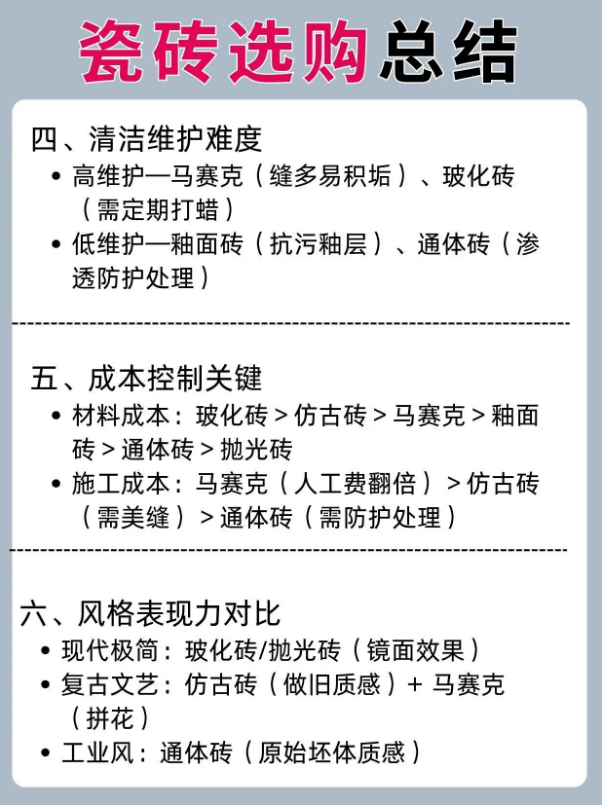 瓷砖选购总结

四、清洁维护难度
• 高维护—马赛克（缝多易积垢）、玻化砖（需定期打蜡）
• 低维护—釉面砖（抗污釉层）、通体砖（渗透防护处理）

五、成本控制关键
• 材料成本：玻化砖 > 仿古砖 > 马赛克 > 釉面砖 > 通体砖 > 抛光砖
• 施工成本：马赛克（人工费翻倍）> 仿古砖（需美缝）> 通体砖（需防护处理）

六、风格表现力对比
• 现代极简：玻化砖/抛光砖（镜面效果）
• 复古文艺：仿古砖（做旧质感）+ 马赛克（拼花）
• 工业风：通体砖（原始坯体质感）